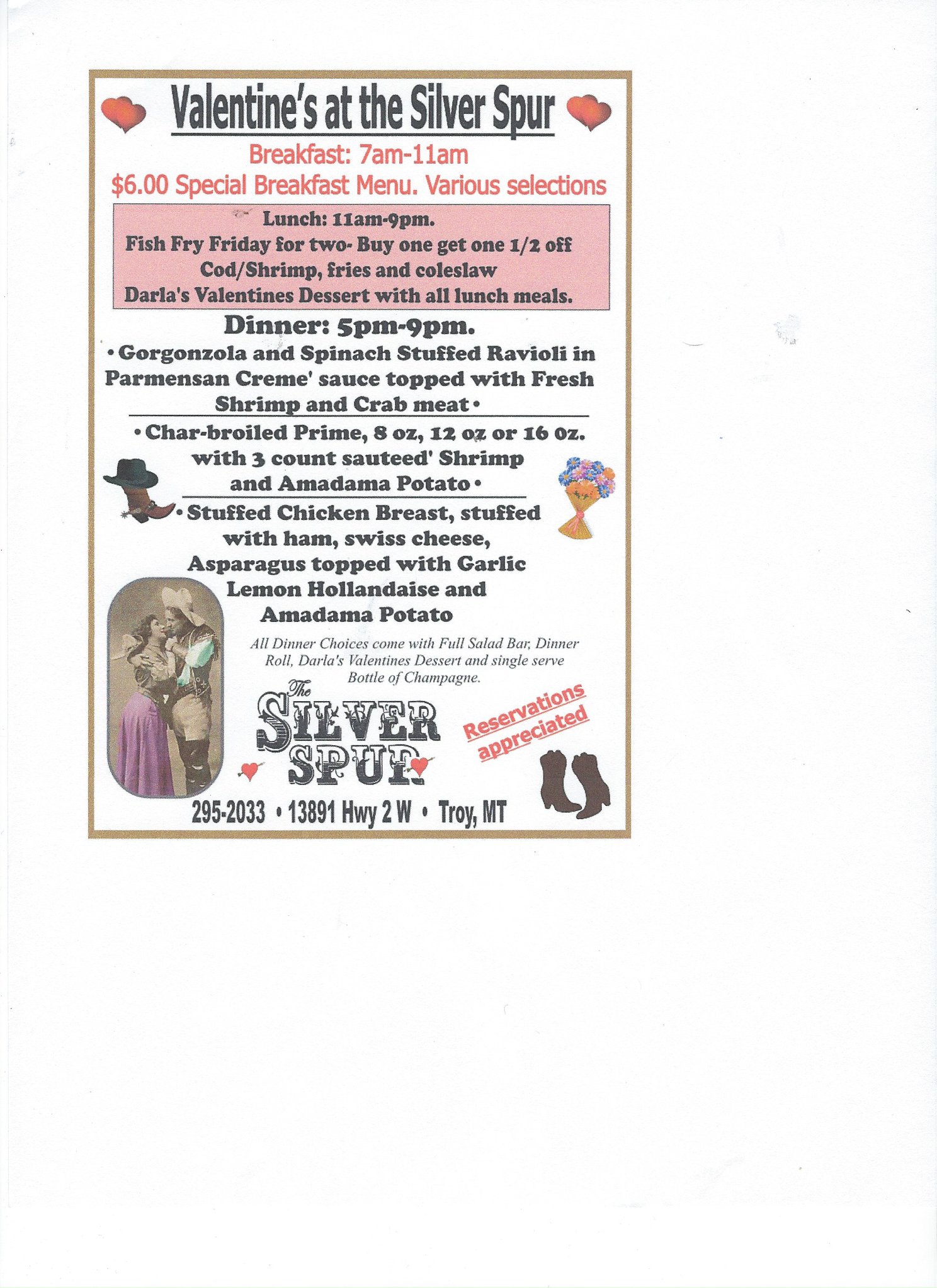 Valentine's at the Silver Spur

Breakfast: 7am-11am

$6.00 Special Breakfast Menu. Various selections

Lunch: 11am-9pm.
Fish Fry Friday for two- Buy one get one 1/2 off
Cod/Shrimp, fries and coleslaw
Darla's Valentines Dessert with all lunch meals.

Dinner: 5pm-9pm.

• Gorgonzola and Spinach Stuffed Ravioli in Parmensan Creme' sauce topped with Fresh Shrimp and Crab meat •

• Char-broiled Prime, 8 oz, 12 oz or 16 oz. with 3 count sauteed' Shrimp and Amadama Potato •

• Stuffed Chicken Breast, stuffed with ham, swiss cheese, Asparagus topped with Garlic Lemon Hollandaise and Amadama Potato

All Dinner Choices come with Full Salad Bar, Dinner Roll, Darla's Valentines Dessert and single serve Bottle of Champagne.

The SILVER SPUR

Reservations appreciated

295-2033 • 13891 Hwy 2 W • Troy, MT